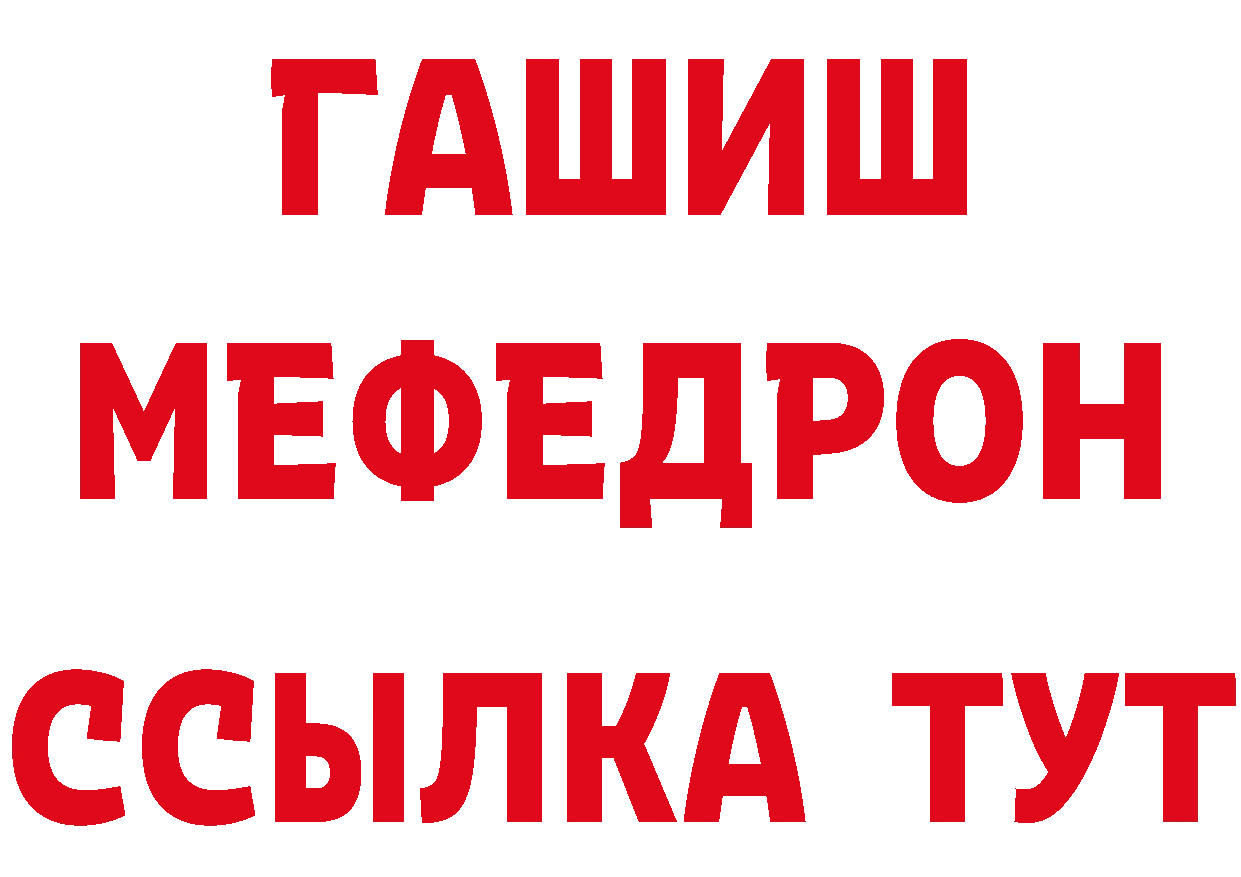 ГАШИШ
МЕФЕДРОН
ССЫЛКА ТУТ